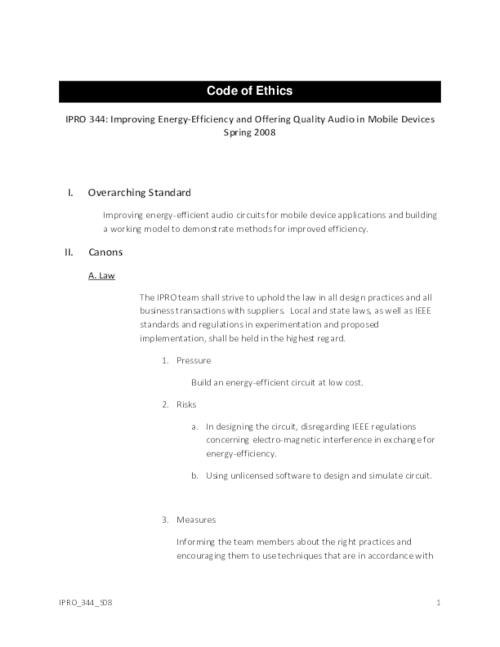 Code of Ethics

IPRO 344: Improving Energy-Efficiency and Offering Quality Audio in Mobile Devices
Spring 2008

I. Overarching Standard

Improving energy-efficient audio circuits for mobile device applications and building a working model to demonstrate methods for improved efficiency.

II. Canons

A. Law

The IPRO team shall strive to uphold the law in all design practices and all business transactions with suppliers. Local and state laws, as well as IEEE standards and regulations in experimentation and proposed implementation, shall be held in the highest regard.

1. Pressure

Build an energy-efficient circuit at low cost.

2. Risks

a. In designing the circuit, disregarding IEEE regulations concerning electro-magnetic interference in exchange for energy-efficiency.

b. Using unlicensed software to design and simulate circuit.

3. Measures

Informing the team members about the right practices and encouraging them to use techniques that are in accordance with

IPRO_344_S08

1